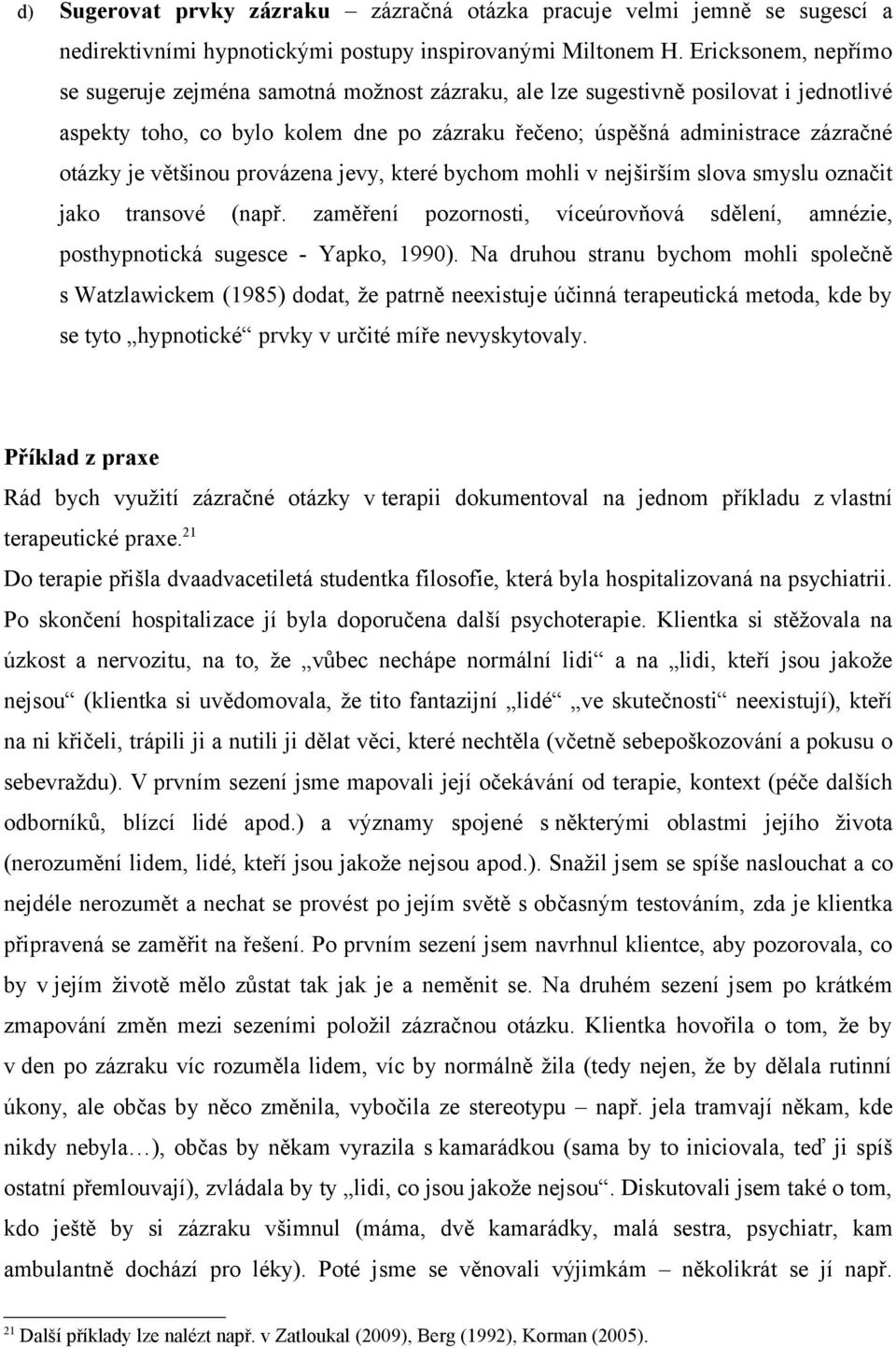 d) **Sugerovat prvky zázraku** – zázračná otázka pracuje velmi jemně se sugescí a nedirektivními hypnotickými postupy inspirovanými Miltonem H. Ericksonem, nepřímo se sugeruje zejména samotná možnost zázraku, ale lze sugestivně posilovat i jednotlivé aspekty toho, co bylo kolem dne po zázraku řečeno; úspěšná administrace zázračné otázky je většinou provázena jevy, které bychom mohli v nejširším slova smyslu označit jako transové (např. zaměření pozornosti, víceúrovňová sdělení, amnézie, posthypnotická sugesce - Yapko, 1990). Na druhou stranu bychom mohli společně s Watzlawickem (1985) dodat, že patrně neexistuje účinná terapeutická metoda, kde by se tyto „hypnotické“ prvky v určité míře nevyskytovaly.

**Příklad z praxe**

Rád bych využití zázračné otázky v terapii dokumentoval na jednom příkladu z vlastní terapeutické praxe.$^{21}$

Do terapie přišla dvaadvacetiletá studentka filosofie, která byla hospitalizovaná na psychiatrii. Po skončení hospitalizace jí byla doporučena další psychoterapie. Klientka si stěžovala na úzkost a nervozitu, na to, že „vůbec nechápe normální lidi“ a na „lidi, kteří jsou jakože nejsou“ (klientka si uvědomovala, že tito fantazijní „lidé“ „ve skutečnosti“ neexistují), kteří na ni křičeli, trápili ji a nutili ji dělat věci, které nechtěla (včetně sebepoškozování a pokusu o sebevraždu). V prvním sezení jsme mapovali její očekávání od terapie, kontext (péče dalších odborníků, blízcí lidé apod.) a významy spojené s některými oblastmi jejího života (nerozumění lidem, lidé, kteří jsou jakože nejsou apod.). Snažil jsem se spíše naslouchat a co nejdéle nerozumět a nechat se provést po jejím světě s občasným testováním, zda je klientka připravená se zaměřit na řešení. Po prvním sezení jsem navrhnul klientce, aby pozorovala, co by v jejím životě mělo zůstat tak jak je a neměnit se. Na druhém sezení jsem po krátkém zmapování změn mezi sezeními položil zázračnou otázku. Klientka hovořila o tom, že by v den po zázraku víc rozuměla lidem, víc by normálně žila (tedy nejen, že by dělala rutinní úkony, ale občas by něco změnila, vybočila ze stereotypu – např. jela tramvají někam, kde nikdy nebyla…), občas by někam vyrazila s kamarádkou (sama by to iniciovala, teď ji spíš ostatní přemlouvají), zvládala by ty „lidi, co jsou jakože nejsou“. Diskutovali jsem také o tom, kdo ještě by si zázraku všimnul (máma, dvě kamarádky, malá sestra, psychiatr, kam ambulantně dochází pro léky). Poté jsme se věnovali výjimkám – několikrát se jí např.

$^{21}$ Další příklady lze nalézt např. v Zatloukal (2009), Berg (1992), Korman (2005).